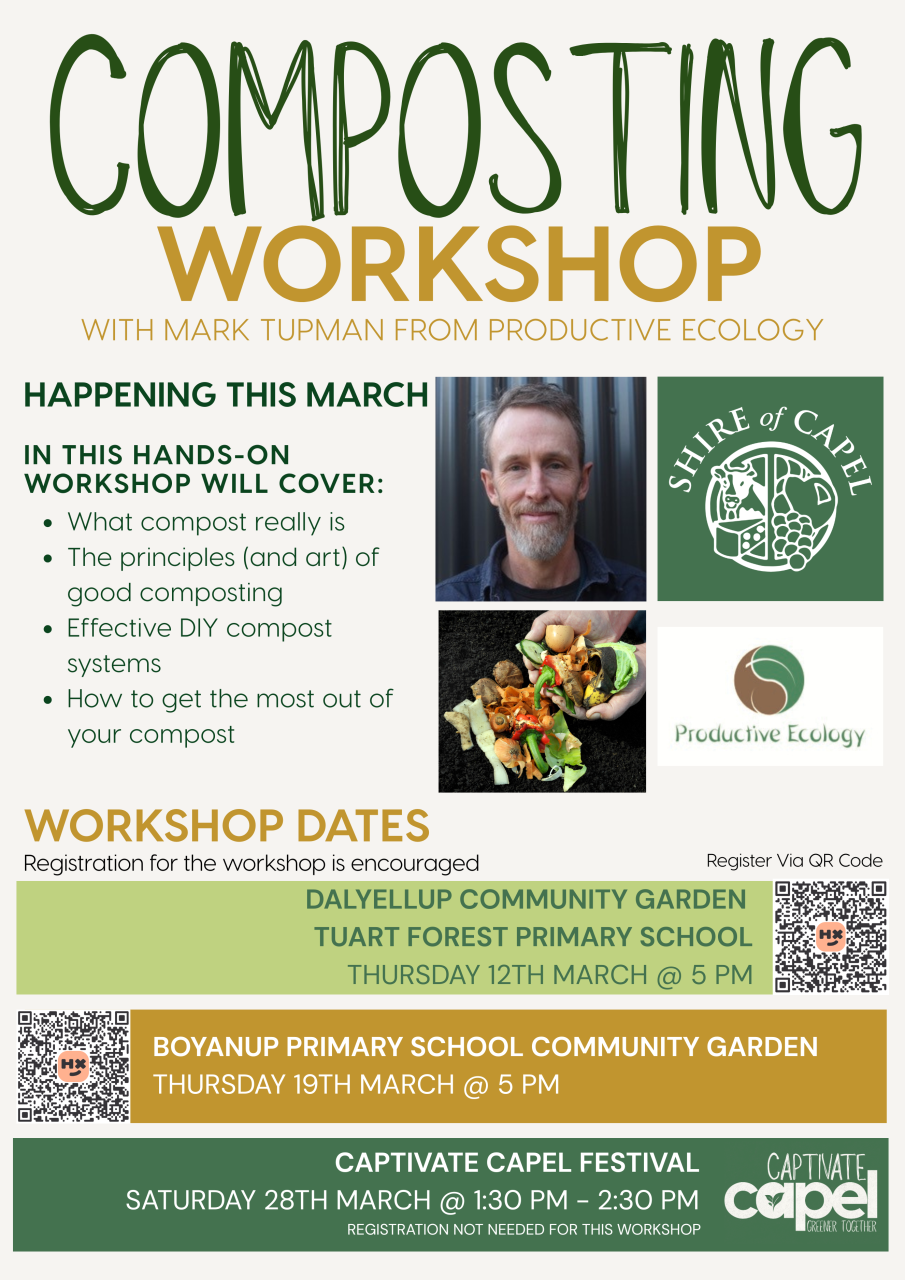 COMPOSTING
WORKSHOP
WITH MARK TUPMAN FROM PRODUCTIVE ECOLOGY

HAPPENING THIS MARCH

IN THIS HANDS-ON WORKSHOP WILL COVER:

• What compost really is
• The principles (and art) of good composting
• Effective DIY compost systems
• How to get the most out of your compost

SHIRE of CAPEL

Productive Ecology

WORKSHOP DATES
Registration for the workshop is encouraged

Register Via QR Code

DALYELLUP COMMUNITY GARDEN
TUART FOREST PRIMARY SCHOOL
THURSDAY 12TH MARCH @ 5 PM

BOYANUP PRIMARY SCHOOL COMMUNITY GARDEN
THURSDAY 19TH MARCH @ 5 PM

CAPTIVATE CAPEL FESTIVAL
SATURDAY 28TH MARCH @ 1:30 PM - 2:30 PM
REGISTRATION NOT NEEDED FOR THIS WORKSHOP

CAPTIVATE
capel
GREENER TOGETHER